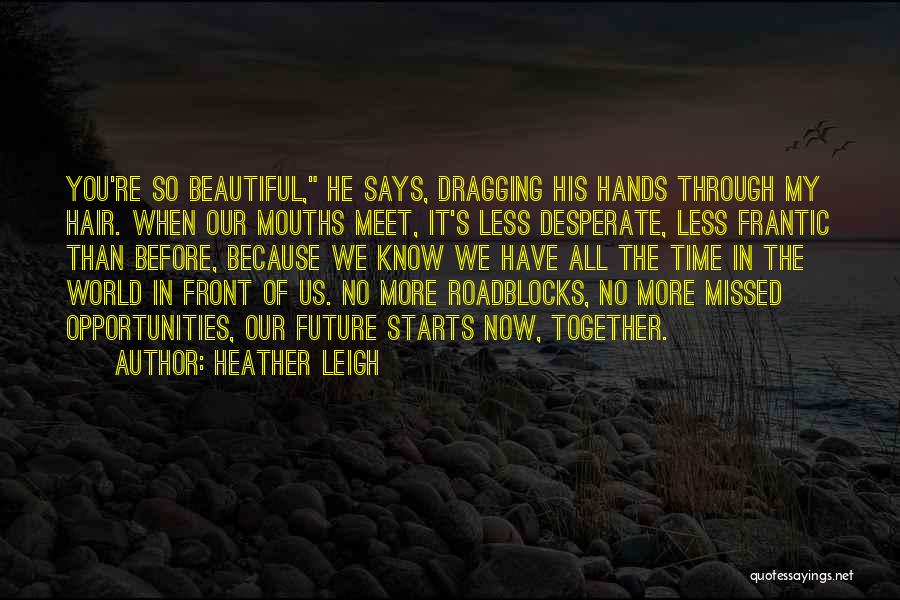 YOU'RE SO BEAUTIFUL," HE SAYS, DRAGGING HIS HANDS THROUGH MY HAIR. WHEN OUR MOUTHS MEET, IT'S LESS DESPERATE, LESS FRANTIC THAN BEFORE, BECAUSE WE KNOW WE HAVE ALL THE TIME IN THE WORLD IN FRONT OF US. NO MORE ROADBLOCKS, NO MORE MISSED OPPORTUNITIES, OUR FUTURE STARTS NOW, TOGETHER.

AUTHOR: HEATHER LEIGH

quotesayings.net